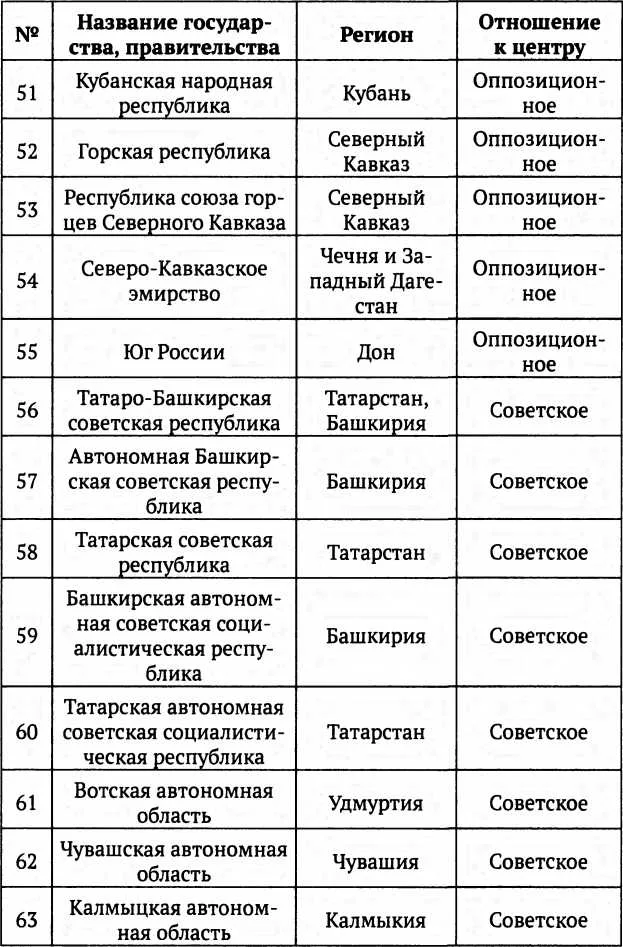 | № | Название государства, правительства | Регион | Отношение к центру |
|---|---|---|---|
| 51 | Кубанская народная республика | Кубань | Оппозиционное |
| 52 | Горская республика | Северный Кавказ | Оппозиционное |
| 53 | Республика союза горцев Северного Кавказа | Северный Кавказ | Оппозиционное |
| 54 | Северо-Кавказское эмирство | Чечня и Западный Дагестан | Оппозиционное |
| 55 | Юг России | Дон | Оппозиционное |
| 56 | Татаро-Башкирская советская республика | Татарстан, Башкирия | Советское |
| 57 | Автономная Башкирская советская республика | Башкирия | Советское |
| 58 | Татарская советская республика | Татарстан | Советское |
| 59 | Башкирская автономная советская социалистическая республика | Башкирия | Советское |
| 60 | Татарская автономная советская социалистическая республика | Татарстан | Советское |
| 61 | Вотская автономная область | Удмуртия | Советское |
| 62 | Чувашская автономная область | Чувашия | Советское |
| 63 | Калмыцкая автономная область | Калмыкия | Советское |